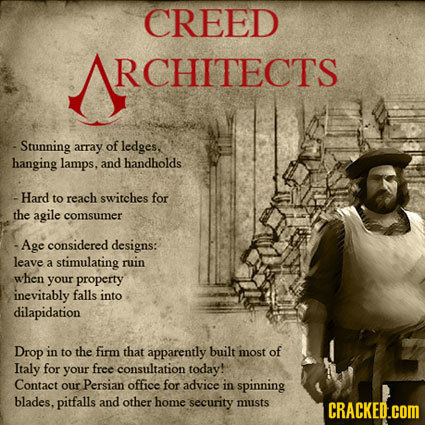 CREED
ARCHITECTS

- Stunning array of ledges, hanging lamps, and handholds

- Hard to reach switches for the agile comsumer

- Age considered designs: leave a stimulating ruin when your property inevitably falls into dilapidation

Drop in to the firm that apparently built most of Italy for your free consultation today!
Contact our Persian office for advice in spinning blades, pitfalls and other home security musts

CRACKED.com